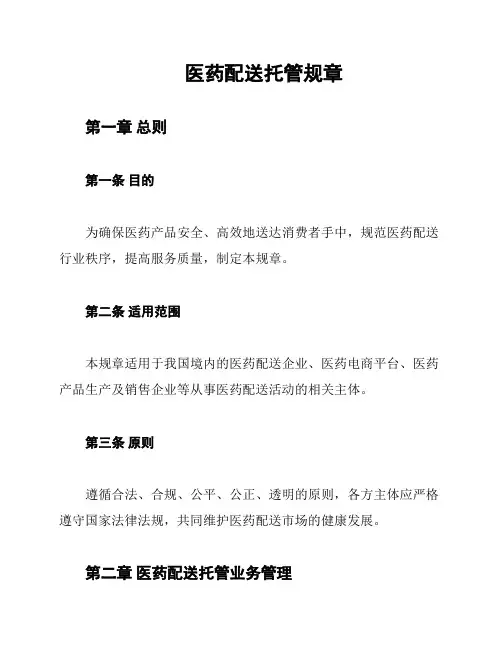 医药配送托管规章

第一章 总则

第一条 目的

为确保医药产品安全、高效地送达消费者手中，规范医药配送行业秩序，提高服务质量，制定本规章。

第二条 适用范围

本规章适用于我国境内的医药配送企业、医药电商平台、医药产品生产及销售企业等从事医药配送活动的相关主体。

第三条 原则

遵循合法、合规、公平、公正、透明的原则，各方主体应严格遵守国家法律法规，共同维护医药配送市场的健康发展。

第二章 医药配送托管业务管理